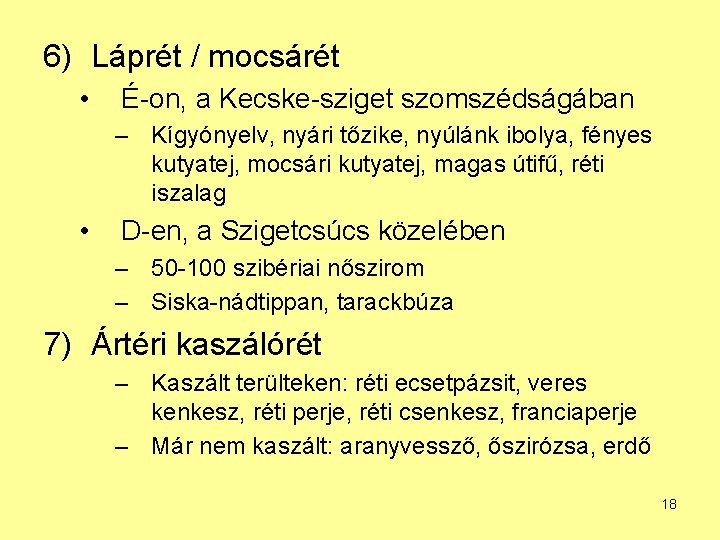 6) Láprét / mocsárét

• É-on, a Kecske-sziget szomszédságában

– Kígyónyelv, nyári tőzike, nyúlánk ibolya, fényes kutyatej, mocsári kutyatej, magas útifű, réti iszalag

• D-en, a Szigetcsúcs közelében

– 50-100 szibériai nőszirom

– Siska-nádtippan, tarackbúza

7) Ártéri kaszálórét

– Kaszált terülteken: réti ecsetpázsit, veres kenkesz, réti perje, réti csenkesz, franciaperje

– Már nem kaszált: aranyvessző, őszirózsa, erdő

18